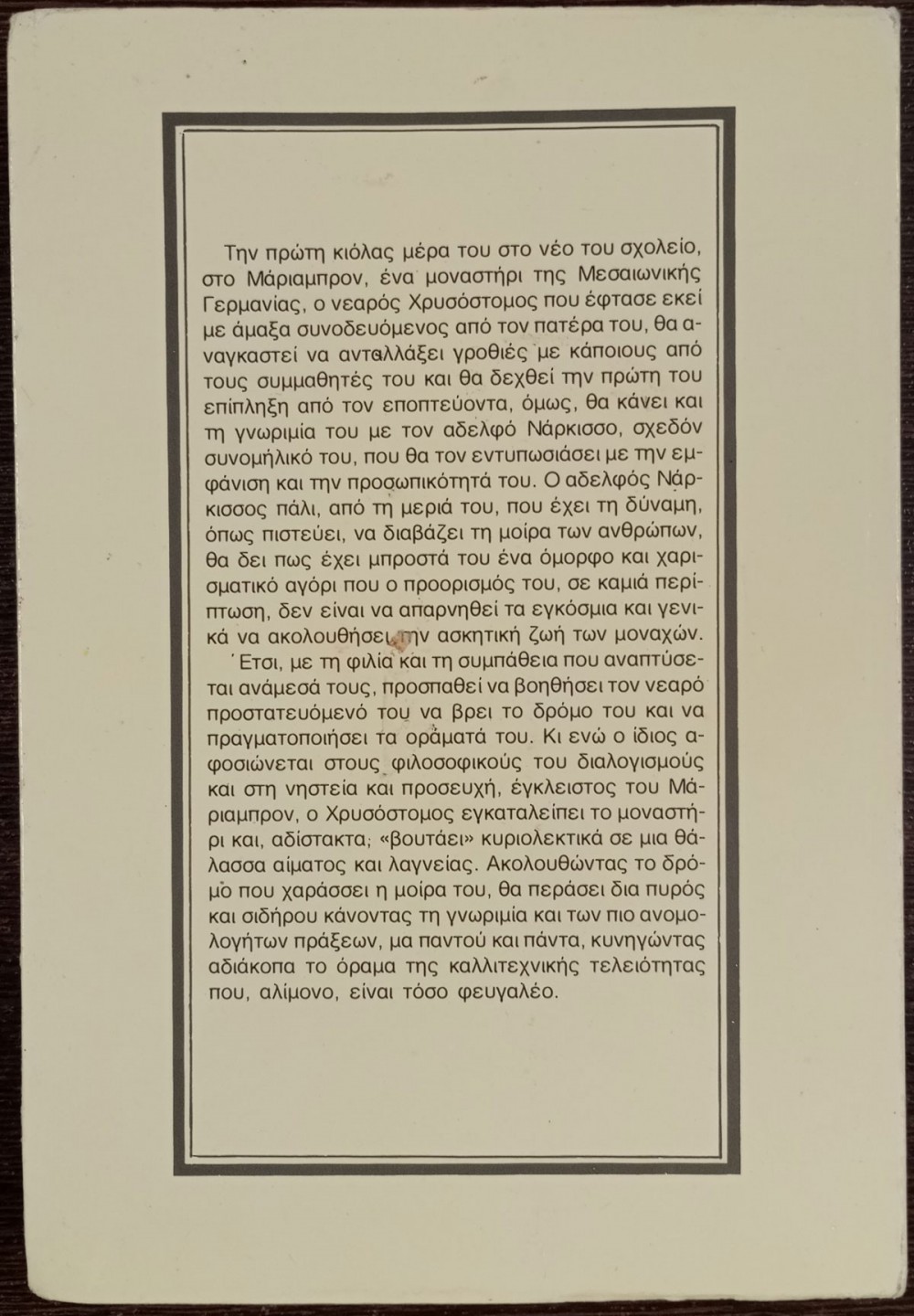 Την πρώτη κιόλας μέρα του στο νέο του σχολείο, στο Μάριαμπρον, ένα μοναστήρι της Μεσαιωνικής Γερμανίας, ο νεαρός Χρυσόστομος που έφτασε εκεί με άμαξα συνοδευόμενος από τον πατέρα του, θα αναγκαστεί να ανταλλάξει γροθιές με κάποιους από τους συμμαθητές του και θα δεχθεί την πρώτη του επίπληξη από τον εποπτεύοντα, όμως, θα κάνει και τη γνωριμία του με τον αδελφό Νάρκισσο, σχεδόν συνομήλικό του, που θα τον εντυπωσιάσει με την εμφάνιση και την προσωπικότητά του. Ο αδελφός Νάρκισσος πάλι, από τη μεριά του, που έχει τη δύναμη, όπως πιστεύει, να διαβάζει τη μοίρα των ανθρώπων, θα δει πως έχει μπροστά του ένα όμορφο και χαρισματικό αγόρι που ο προορισμός του, σε καμιά περίπτωση, δεν είναι να απαρνηθεί τα εγκόσμια και γενικά να ακολουθήσει την ασκητική ζωή των μοναχών. Έτσι, με τη φιλία και τη συμπάθεια που αναπτύσεται ανάμεσά τους, προσπαθεί να βοηθήσει τον νεαρό προστατευόμενό του να βρει το δρόμο του και να πραγματοποιήσει τα οράματά του. Κι ενώ ο ίδιος αφοσιώνεται στους φιλοσοφικούς του διαλογισμούς και στη νηστεία και προσευχή, έγκλειστος του Μάριαμπρον, ο Χρυσόστομος εγκαταλείπει το μοναστήρι και, αδίστακτα; «βουτάει» κυριολεκτικά σε μια θάλασσα αίματος και λαγνείας. Ακολουθώντας το δρόμο που χαράσσει η μοίρα του, θα περάσει δια πυρός και σιδήρου κάνοντας τη γνωριμία και των πιο ανομολογήτων πράξεων, μα παντού και πάντα, κυνηγώντας αδιάκοπα το όραμα της καλλιτεχνικής τελειότητας που, αλίμονο, είναι τόσο φευγαλέο.